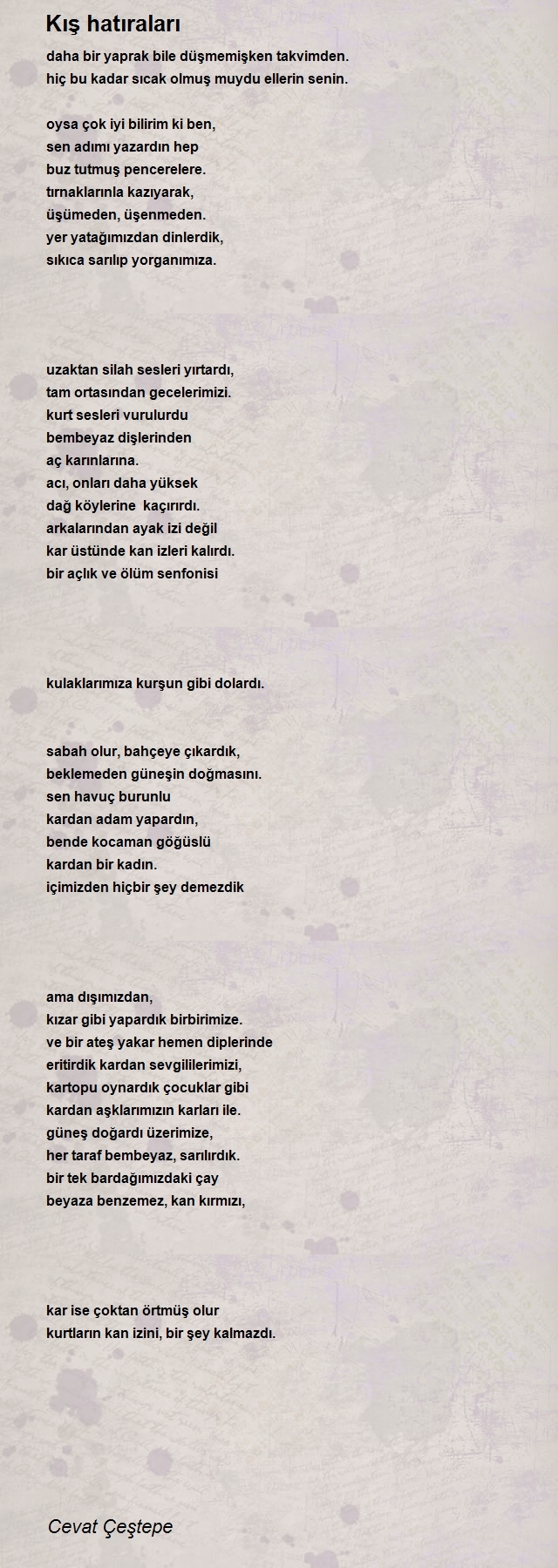 Kış hatıraları

daha bir yaprak bile düşmemişken takvimden.
hiç bu kadar sıcak olmuş muydu ellerin senin.

oysa çok iyi bilirim ki ben,
sen adımı yazardın hep
buz tutmuş pencerelere.
tırnaklarınla kazıyarak,
üşümeden, üşenmeden.
yer yatağımızdan dinlerdik,
sıkıca sarılıp yorganımıza.

uzaktan silah sesleri yırtardı,
tam ortasından gecelerimizi.
kurt sesleri vurulurdu
bembeyaz dişlerinden
aç karınlarına.
acı, onları daha yüksek
dağ köylerine kaçırırdı.
arkalarından ayak izi değil
kar üstünde kan izleri kalırdı.
bir açlık ve ölüm senfonisi

kulaklarımıza kurşun gibi dolardı.

sabah olur, bahçeye çıkardık,
beklemeden güneşin doğmasını.
sen havuç burunlu
kardan adam yapardın,
bende kocaman göğüslü
kardan bir kadın.
içimizden hiçbir şey demezdik

ama dışımızdan,
kızar gibi yapardık birbirimize.
ve bir ateş yakar hemen diplerinde
eritirdik kardan sevgililerimizi,
kartopu oynardık çocuklar gibi
kardan aşklarımızın karları ile.
güneş doğardı üzerimize,
her taraf bembeyaz, sarılırdık.
bir tek bardağımızdaki çay
beyaza benzemez, kan kırmızı,

kar ise çoktan örtmüş olur
kurtların kan izini, bir şey kalmazdı.

Cevat Çeştepe